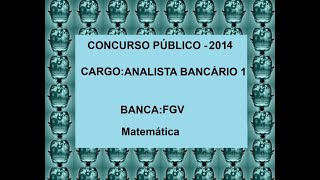 CONCURSO PÚBLICO - 2014

CARGO:ANALISTA BANCÀRIO 1

BANCA:FGV

Matemática